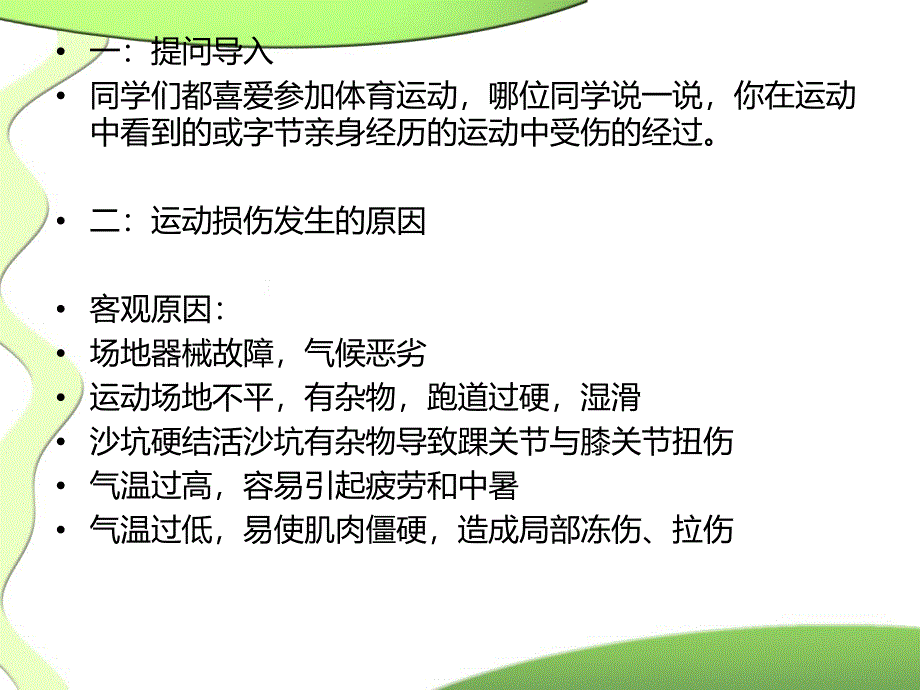 • 一：提问导入
• 同学们都喜爱参加体育运动，哪位同学说一说，你在运动中看到的或字节亲身经历的运动中受伤的经过。

• 二：运动损伤发生的原因

• 客观原因：
• 场地器械故障，气候恶劣
• 运动场地不平，有杂物，跑道过硬，湿滑
• 沙坑硬结活沙坑有杂物导致踝关节与膝关节扭伤
• 气温过高，容易引起疲劳和中暑
• 气温过低，易使肌肉僵硬，造成局部冻伤、拉伤